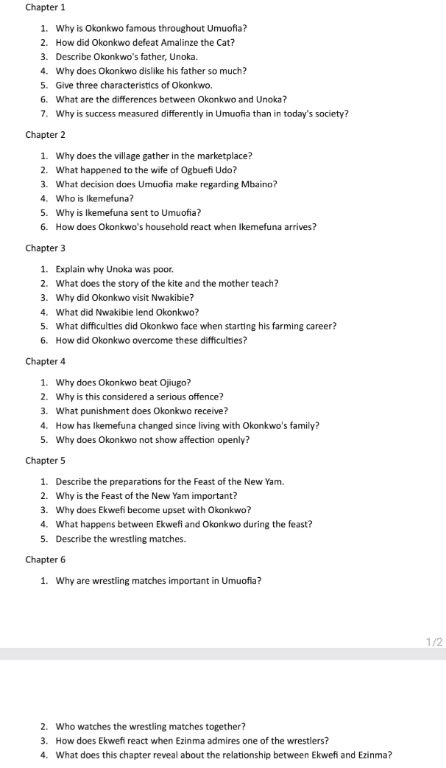 Chapter 1

1. Why is Okonkwo famous throughout Umuofia?
2. How did Okonkwo defeat Amalinze the Cat?
3. Describe Okonkwo's father, Unoka.
4. Why does Okonkwo dislike his father so much?
5. Give three characteristics of Okonkwo.
6. What are the differences between Okonkwo and Unoka?
7. Why is success measured differently in Umuofia than in today's society?

Chapter 2

1. Why does the village gather in the marketplace?
2. What happened to the wife of Ogbuefi Udo?
3. What decision does Umuofia make regarding Mbaino?
4. Who is Ikemefuna?
5. Why is Ikemefuna sent to Umuofia?
6. How does Okonkwo's household react when Ikemefuna arrives?

Chapter 3

1. Explain why Unoka was poor.
2. What does the story of the kite and the mother teach?
3. Why did Okonkwo visit Nwakibie?
4. What did Nwakibie lend Okonkwo?
5. What difficulties did Okonkwo face when starting his farming career?
6. How did Okonkwo overcome these difficulties?

Chapter 4

1. Why does Okonkwo beat Ojiugo?
2. Why is this considered a serious offence?
3. What punishment does Okonkwo receive?
4. How has Ikemefuna changed since living with Okonkwo's family?
5. Why does Okonkwo not show affection openly?

Chapter 5

1. Describe the preparations for the Feast of the New Yam.
2. Why is the Feast of the New Yam important?
3. Why does Ekwefi become upset with Okonkwo?
4. What happens between Ekwefi and Okonkwo during the feast?
5. Describe the wrestling matches.

Chapter 6

1. Why are wrestling matches important in Umuofia?

1/2

2. Who watches the wrestling matches together?
3. How does Ekwefi react when Ezinma admires one of the wrestlers?
4. What does this chapter reveal about the relationship between Ekwefi and Ezinma?